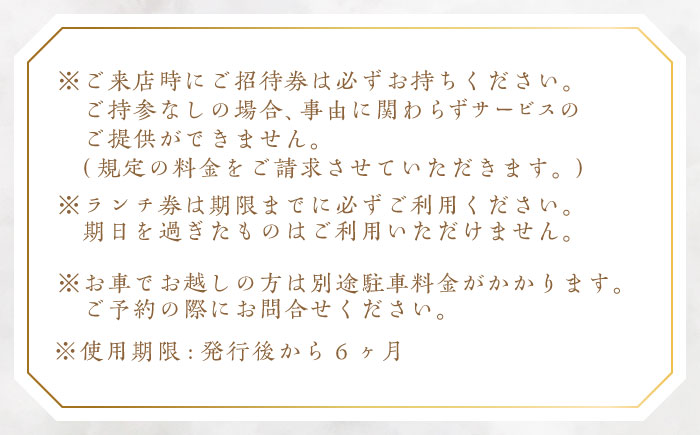 ※ご来店時にご招待券は必ずお持ちください。
ご持参なしの場合、事由に関わらずサービスのご提供ができません。
（規定の料金をご請求させていただきます。）

※ランチ券は期限までに必ずご利用ください。
期日を過ぎたものはご利用いただけません。

※お車でお越しの方は別途駐車料金がかかります。
ご予約の際にお問合せください。

※使用期限：発行後から６ヶ月